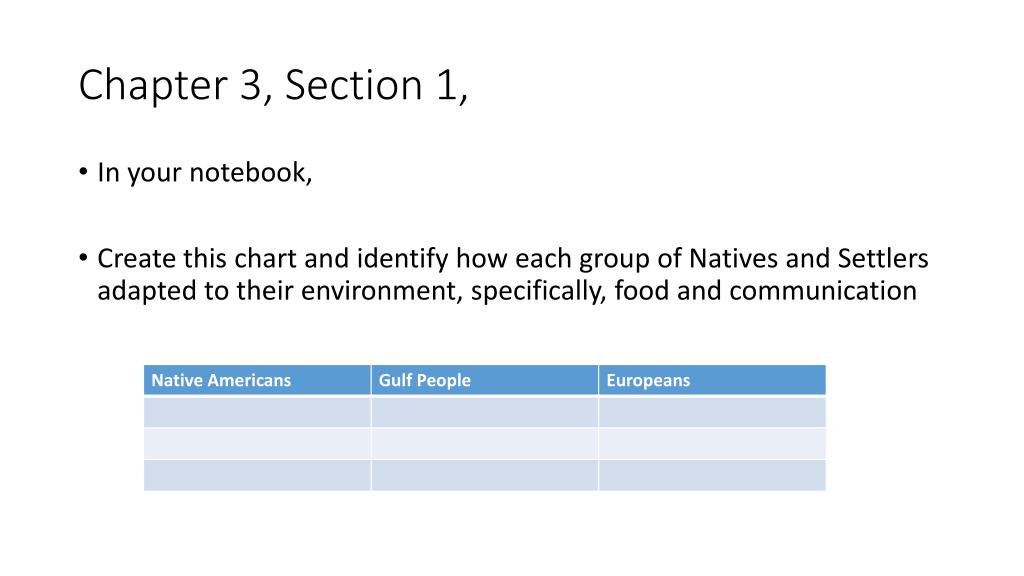 Chapter 3, Section 1,

• In your notebook,

• Create this chart and identify how each group of Natives and Settlers adapted to their environment, specifically, food and communication

| Native Americans | Gulf People | Europeans |
|---|---|---|
| | | |
| | | |
| | | |